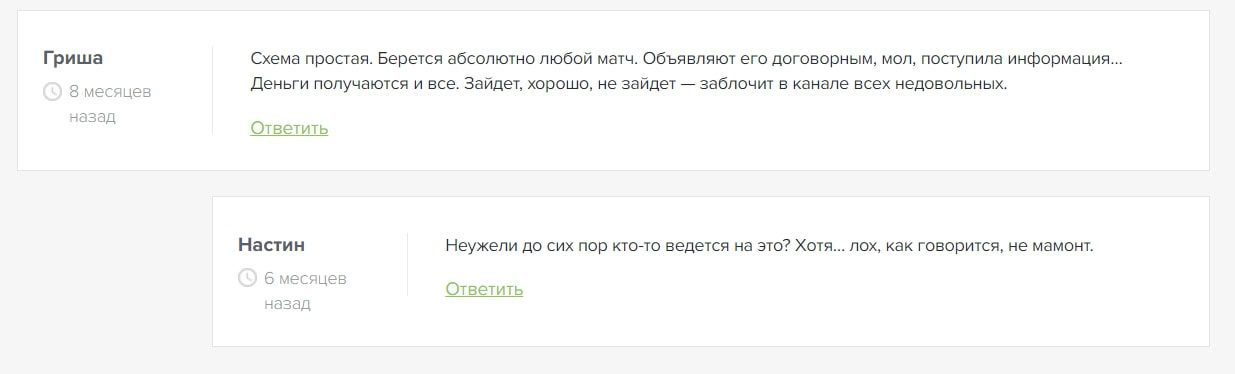 Гриша

8 месяцев назад

Схема простая. Берется абсолютно любой матч. Объявляют его договорным, мол, поступила информация… Деньги получаются и все. Зайдет, хорошо, не зайдет — заблочит в канале всех недовольных.

Ответить

Настин

6 месяцев назад

Неужели до сих пор кто-то ведется на это? Хотя… лох, как говорится, не мамонт.

Ответить